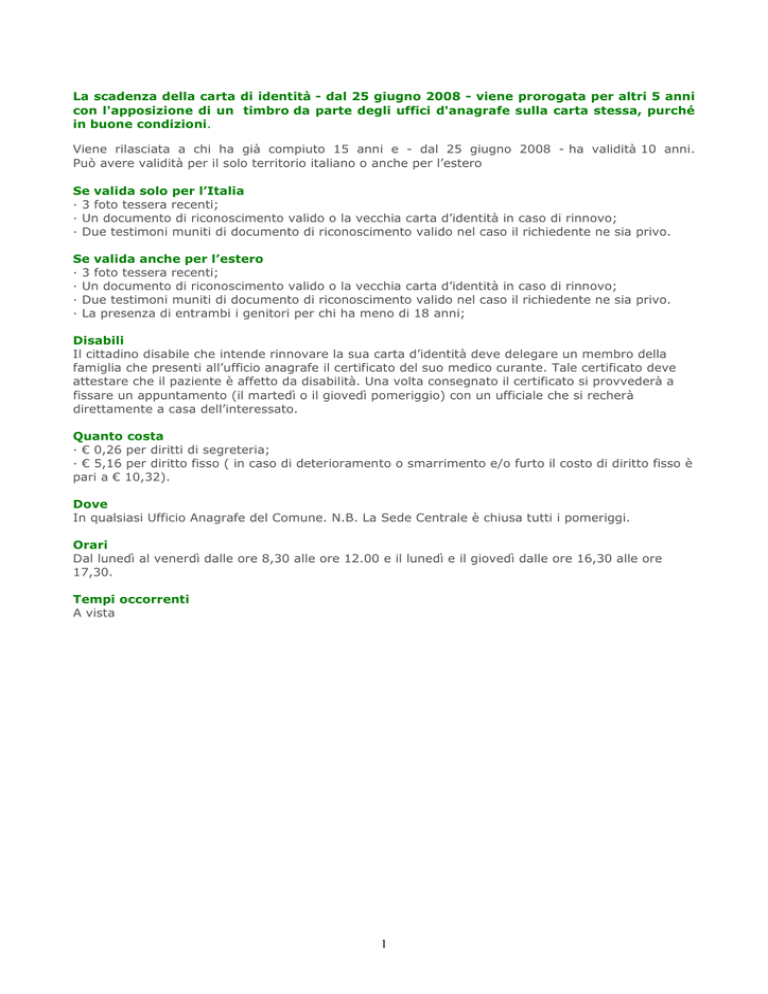 La scadenza della carta di identità - dal 25 giugno 2008 - viene prorogata per altri 5 anni con l'apposizione di un timbro da parte degli uffici d'anagrafe sulla carta stessa, purché in buone condizioni.

Viene rilasciata a chi ha già compiuto 15 anni e - dal 25 giugno 2008 - ha validità 10 anni. Può avere validità per il solo territorio italiano o anche per l'estero

Se valida solo per l'Italia
· 3 foto tessera recenti;
· Un documento di riconoscimento valido o la vecchia carta d'identità in caso di rinnovo;
· Due testimoni muniti di documento di riconoscimento valido nel caso il richiedente ne sia privo.

Se valida anche per l'estero
· 3 foto tessera recenti;
· Un documento di riconoscimento valido o la vecchia carta d'identità in caso di rinnovo;
· Due testimoni muniti di documento di riconoscimento valido nel caso il richiedente ne sia privo.
· La presenza di entrambi i genitori per chi ha meno di 18 anni;

Disabili
Il cittadino disabile che intende rinnovare la sua carta d'identità deve delegare un membro della famiglia che presenti all'ufficio anagrafe il certificato del suo medico curante. Tale certificato deve attestare che il paziente è affetto da disabilità. Una volta consegnato il certificato si provvederà a fissare un appuntamento (il martedì o il giovedì pomeriggio) con un ufficiale che si recherà direttamente a casa dell'interessato.

Quanto costa
· € 0,26 per diritti di segreteria;
· € 5,16 per diritto fisso ( in caso di deterioramento o smarrimento e/o furto il costo di diritto fisso è pari a € 10,32).

Dove
In qualsiasi Ufficio Anagrafe del Comune. N.B. La Sede Centrale è chiusa tutti i pomeriggi.

Orari
Dal lunedì al venerdì dalle ore 8,30 alle ore 12.00 e il lunedì e il giovedì dalle ore 16,30 alle ore 17,30.

Tempi occorrenti
A vista

1